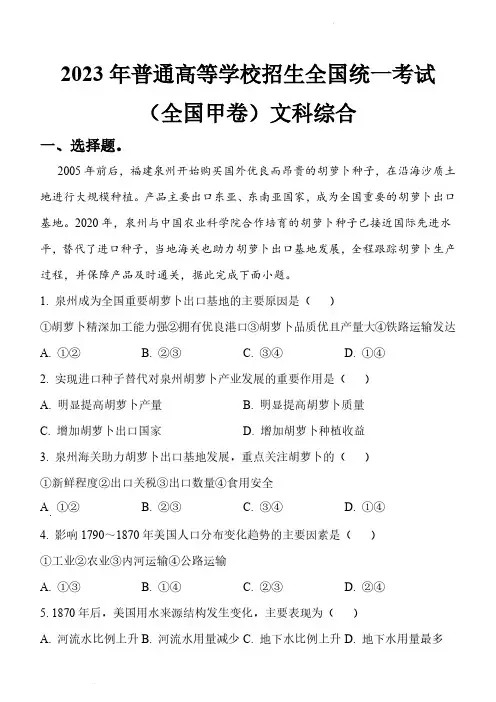 2023 年普通高等学校招生全国统一考试

（全国甲卷）文科综合

一、选择题.

2005 年前后，福建泉州开始购买国外优良而昂贵的胡萝卜种子，在沿海沙质土地进行大规模种植。产品主要出口东亚、东南亚国家，成为全国重要的胡萝卜出口基地。2020 年，泉州与中国农业科学院合作培育的胡萝卜种子已接近国际先进水平，替代了进口种子，当地海关也助力胡萝卜出口基地发展，全程跟踪胡萝卜生产过程，并保障产品及时通关，据此完成下面小题。

1. 泉州成为全国重要胡萝卜出口基地的主要原因是（ ）

①胡萝卜精深加工能力强②拥有优良港口③胡萝卜品质优且产量大④铁路运输发达

A. ①② B. ②③ C. ③④ D. ①④

2. 实现进口种子替代对泉州胡萝卜产业发展的重要作用是（ ）

A. 明显提高胡萝卜产量 B. 明显提高胡萝卜质量

C. 增加胡萝卜出口国家 D. 增加胡萝卜种植收益

3. 泉州海关助力胡萝卜出口基地发展，重点关注胡萝卜的（ ）

①新鲜程度②出口关税③出口数量④食用安全

A. ①② B. ②③ C. ③④ D. ①④

4. 影响 1790~1870 年美国人口分布变化趋势的主要因素是（ ）

①工业②农业③内河运输④公路运输

A. ①③ B. ①④ C. ②③ D. ②④

5. 1870 年后，美国用水来源结构发生变化，主要表现为（ ）

A. 河流水比例上升 B. 河流水用量减少 C. 地下水比例上升 D. 地下水用量最多